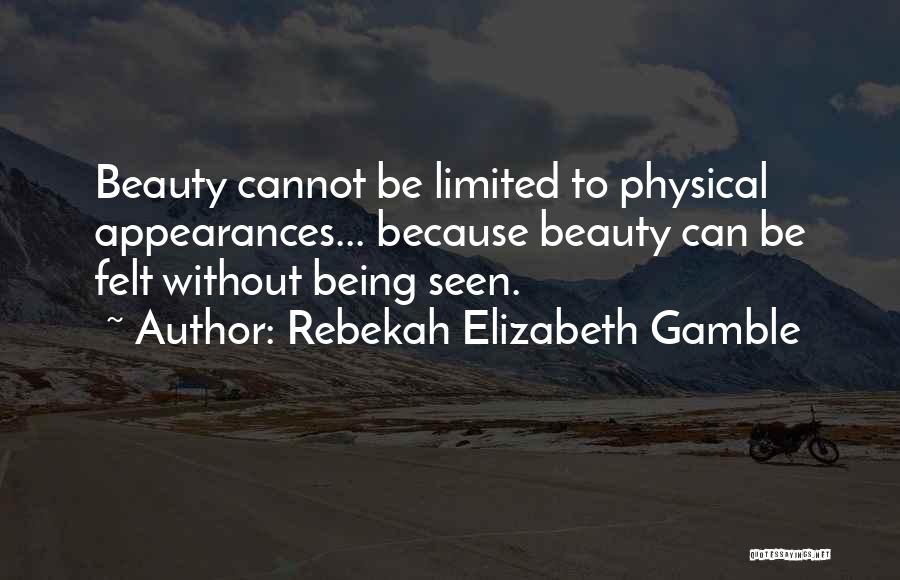 Beauty cannot be limited to physical appearances... because beauty can be felt without being seen.
~ Author: Rebekah Elizabeth Gamble

QUOTESSAYINGS.NET